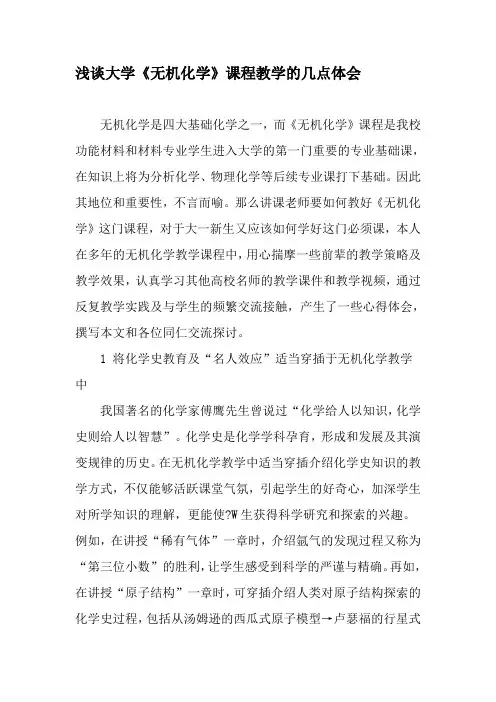 浅谈大学《无机化学》课程教学的几点体会

无机化学是四大基础化学之一，而《无机化学》课程是我校功能材料和材料专业学生进入大学的第一门重要的专业基础课，在知识上将为分析化学、物理化学等后续专业课打下基础。因此其地位和重要性，不言而喻。那么讲课老师要如何教好《无机化学》这门课程，对于大一新生又应该如何学好这门必须课，本人在多年的无机化学教学课程中，用心揣摩一些前辈的教学策略及教学效果，认真学习其他高校名师的教学课件和教学视频，通过反复教学实践及与学生的频繁交流接触，产生了一些心得体会，撰写本文和各位同仁交流探讨。

1 将化学史教育及“名人效应”适当穿插于无机化学教学中

我国著名的化学家傅鹰先生曾说过“化学给人以知识，化学史则给人以智慧”。化学史是化学学科孕育，形成和发展及其演变规律的历史。在无机化学教学中适当穿插介绍化学史知识的教学方式，不仅能够活跃课堂气氛，引起学生的好奇心，加深学生对所学知识的理解，更能使?W生获得科学研究和探索的兴趣。例如，在讲授“稀有气体”一章时，介绍氩气的发现过程又称为“第三位小数”的胜利，让学生感受到科学的严谨与精确。再如，在讲授“原子结构”一章时，可穿插介绍人类对原子结构探索的化学史过程，包括从汤姆逊的西瓜式原子模型→卢瑟福的行星式